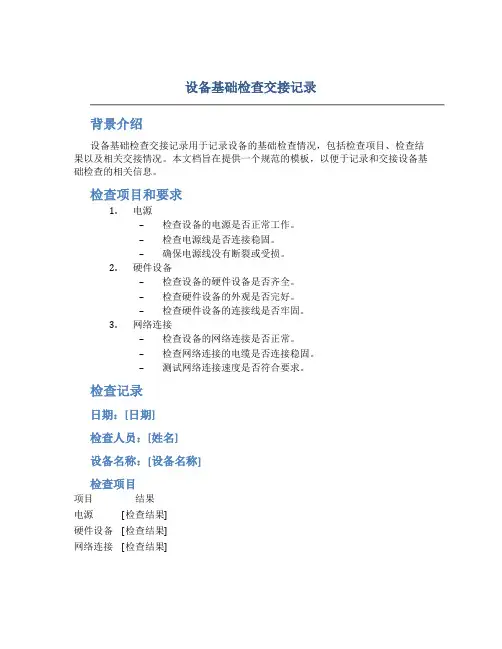 设备基础检查交接记录

背景介绍

设备基础检查交接记录用于记录设备的基础检查情况，包括检查项目、检查结果以及相关交接情况。本文档旨在提供一个规范的模板，以便于记录和交接设备基础检查的相关信息。

检查项目和要求

1. 电源
   – 检查设备的电源是否正常工作。
   – 检查电源线是否连接稳固。
   – 确保电源线没有断裂或受损。
2. 硬件设备
   – 检查设备的硬件设备是否齐全。
   – 检查硬件设备的外观是否完好。
   – 检查硬件设备的连接线是否牢固。
3. 网络连接
   – 检查设备的网络连接是否正常。
   – 检查网络连接的电缆是否连接稳固。
   – 测试网络连接速度是否符合要求。

检查记录

日期：[日期]

检查人员：[姓名]

设备名称：[设备名称]

检查项目

| 项目 | 结果 |
|---|---|
| 电源 | [检查结果] |
| 硬件设备 | [检查结果] |
| 网络连接 | [检查结果] |